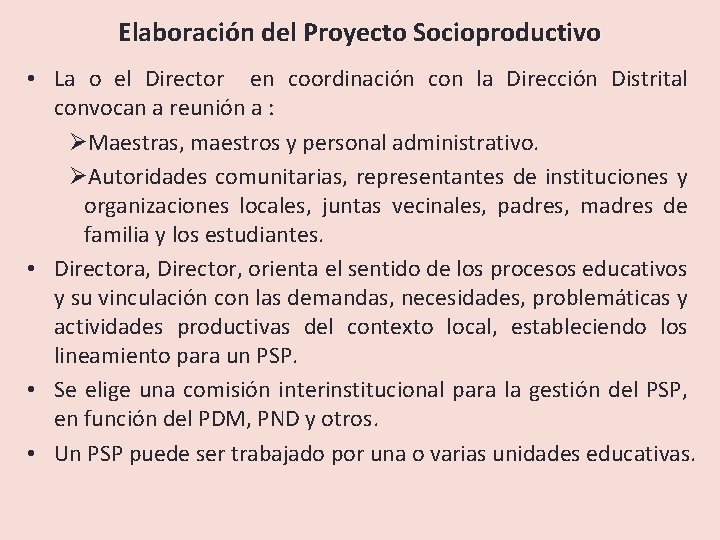 Elaboración del Proyecto Socioproductivo

• La o el Director en coordinación con la Dirección Distrital convocan a reunión a :

➢Maestras, maestros y personal administrativo.

➢Autoridades comunitarias, representantes de instituciones y organizaciones locales, juntas vecinales, padres, madres de familia y los estudiantes.

• Directora, Director, orienta el sentido de los procesos educativos y su vinculación con las demandas, necesidades, problemáticas y actividades productivas del contexto local, estableciendo los lineamiento para un PSP.

• Se elige una comisión interinstitucional para la gestión del PSP, en función del PDM, PND y otros.

• Un PSP puede ser trabajado por una o varias unidades educativas.